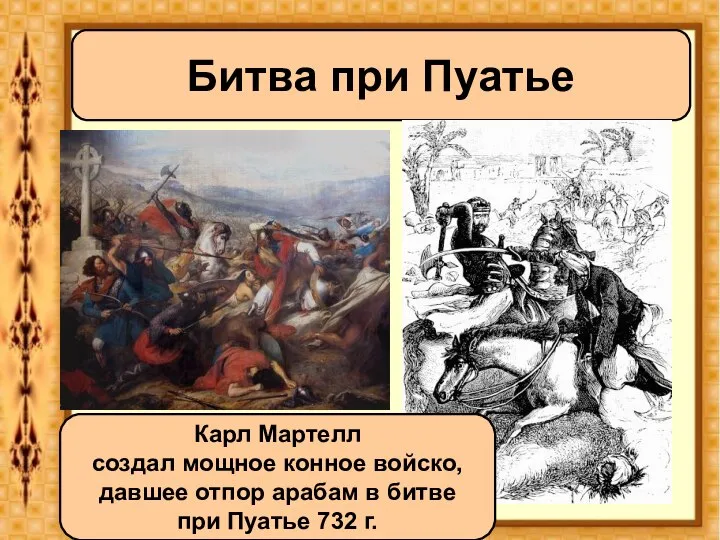 Битва при Пуатье

Карл Мартелл
создал мощное конное войско,
давшее отпор арабам в битве
при Пуатье 732 г.